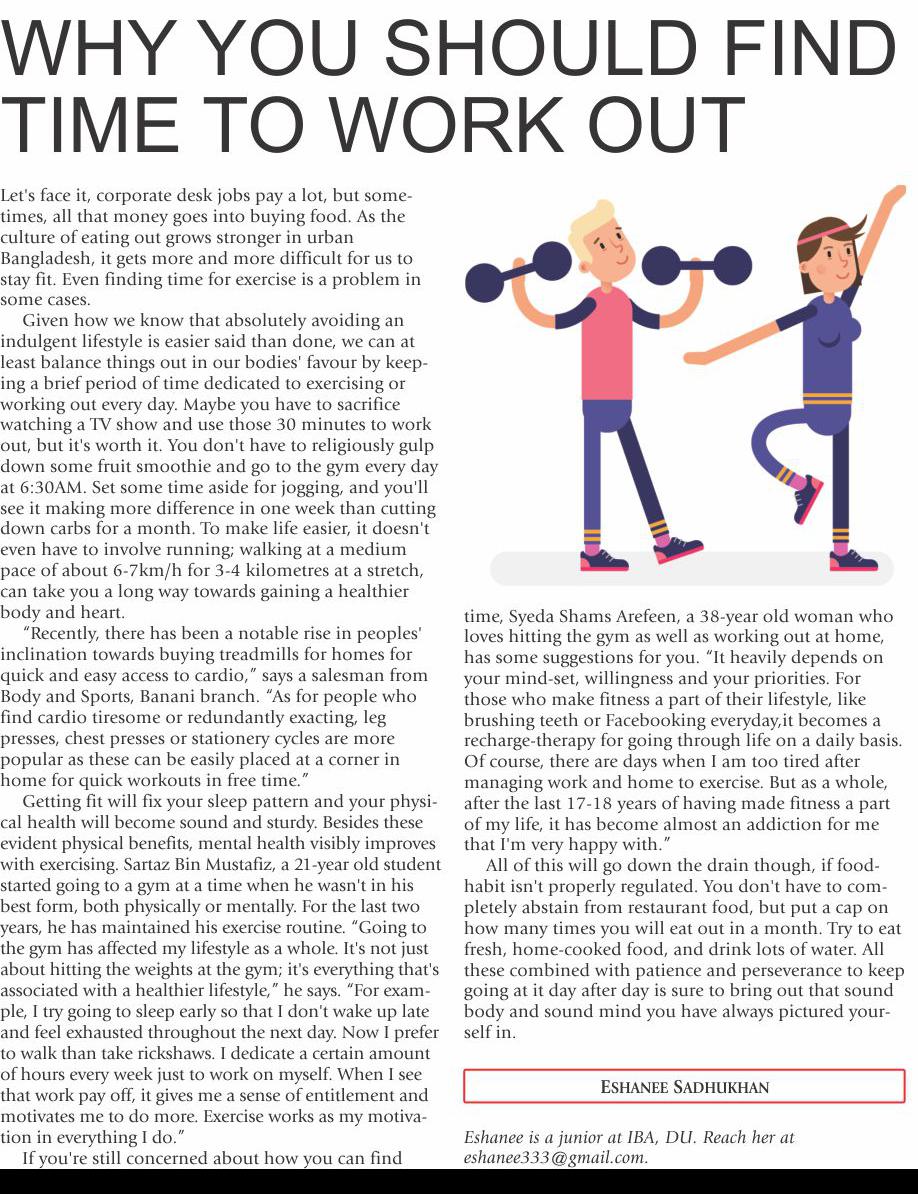 WHY YOU SHOULD FIND TIME TO WORK OUT

Let's face it, corporate desk jobs pay a lot, but sometimes, all that money goes into buying food. As the culture of eating out grows stronger in urban Bangladesh, it gets more and more difficult for us to stay fit. Even finding time for exercise is a problem in some cases.

Given how we know that absolutely avoiding an indulgent lifestyle is easier said than done, we can at least balance things out in our bodies' favour by keeping a brief period of time dedicated to exercising or working out every day. Maybe you have to sacrifice watching a TV show and use those 30 minutes to work out, but it's worth it. You don't have to religiously gulp down some fruit smoothie and go to the gym every day at 6:30AM. Set some time aside for jogging, and you'll see it making more difference in one week than cutting down carbs for a month. To make life easier, it doesn't even have to involve running; walking at a medium pace of about 6-7km/h for 3-4 kilometres at a stretch, can take you a long way towards gaining a healthier body and heart.

"Recently, there has been a notable rise in peoples' inclination towards buying treadmills for homes for quick and easy access to cardio," says a salesman from Body and Sports, Banani branch. "As for people who find cardio tiresome or redundantly exacting, leg presses, chest presses or stationery cycles are more popular as these can be easily placed at a corner in home for quick workouts in free time."

Getting fit will fix your sleep pattern and your physical health will become sound and sturdy. Besides these evident physical benefits, mental health visibly improves with exercising. Sartaz Bin Mustafiz, a 21-year old student started going to a gym at a time when he wasn't in his best form, both physically or mentally. For the last two years, he has maintained his exercise routine. "Going to the gym has affected my lifestyle as a whole. It's not just about hitting the weights at the gym; it's everything that's associated with a healthier lifestyle," he says. "For example, I try going to sleep early so that I don't wake up late and feel exhausted throughout the next day. Now I prefer to walk than take rickshaws. I dedicate a certain amount of hours every week just to work on myself. When I see that work pay off, it gives me a sense of entitlement and motivates me to do more. Exercise works as my motivation in everything I do."

If you're still concerned about how you can find time, Syeda Shams Arefeen, a 38-year old woman who loves hitting the gym as well as working out at home, has some suggestions for you. "It heavily depends on your mind-set, willingness and your priorities. For those who make fitness a part of their lifestyle, like brushing teeth or Facebooking everyday,it becomes a recharge-therapy for going through life on a daily basis. Of course, there are days when I am too tired after managing work and home to exercise. But as a whole, after the last 17-18 years of having made fitness a part of my life, it has become almost an addiction for me that I'm very happy with."

All of this will go down the drain though, if food-habit isn't properly regulated. You don't have to completely abstain from restaurant food, but put a cap on how many times you will eat out in a month. Try to eat fresh, home-cooked food, and drink lots of water. All these combined with patience and perseverance to keep going at it day after day is sure to bring out that sound body and sound mind you have always pictured yourself in.

ESHANEE SADHUKHAN

Eshanee is a junior at IBA, DU. Reach her at eshanee333@gmail.com.